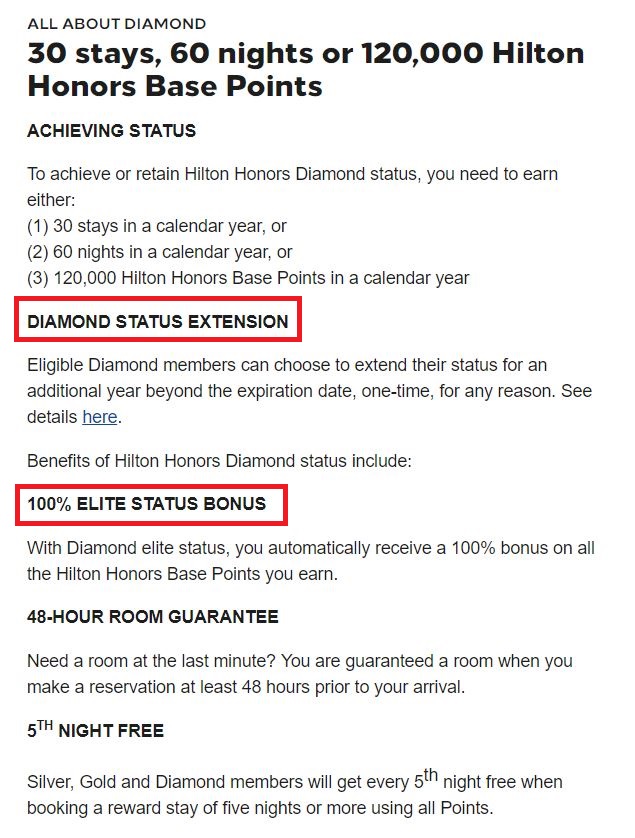 ALL ABOUT DIAMOND

30 stays, 60 nights or 120,000 Hilton Honors Base Points

ACHIEVING STATUS

To achieve or retain Hilton Honors Diamond status, you need to earn either:
(1) 30 stays in a calendar year, or
(2) 60 nights in a calendar year, or
(3) 120,000 Hilton Honors Base Points in a calendar year

DIAMOND STATUS EXTENSION

Eligible Diamond members can choose to extend their status for an additional year beyond the expiration date, one-time, for any reason. See details here.

Benefits of Hilton Honors Diamond status include:

100% ELITE STATUS BONUS

With Diamond elite status, you automatically receive a 100% bonus on all the Hilton Honors Base Points you earn.

48-HOUR ROOM GUARANTEE

Need a room at the last minute? You are guaranteed a room when you make a reservation at least 48 hours prior to your arrival.

5$^{TH}$ NIGHT FREE

Silver, Gold and Diamond members will get every 5$^{th}$ night free when booking a reward stay of five nights or more using all Points.